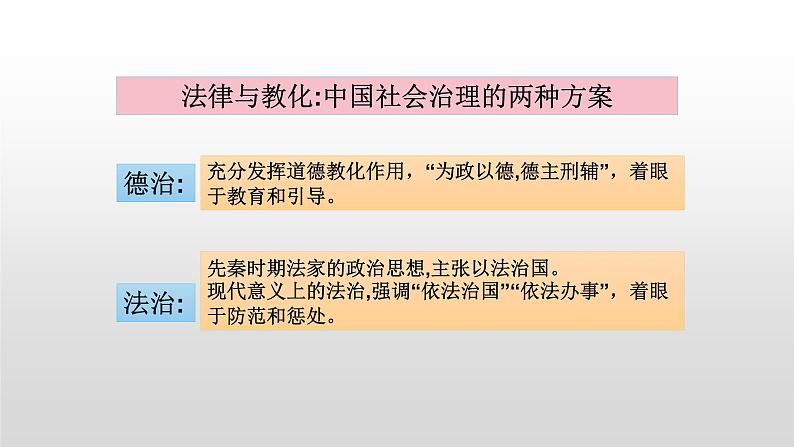 法律与教化:中国社会治理的两种方案

德治:

充分发挥道德教化作用，“为政以德,德主刑辅”，着眼于教育和引导。

法治:

先秦时期法家的政治思想,主张以法治国。
现代意义上的法治,强调“依法治国”“依法办事”，着眼于防范和惩处。